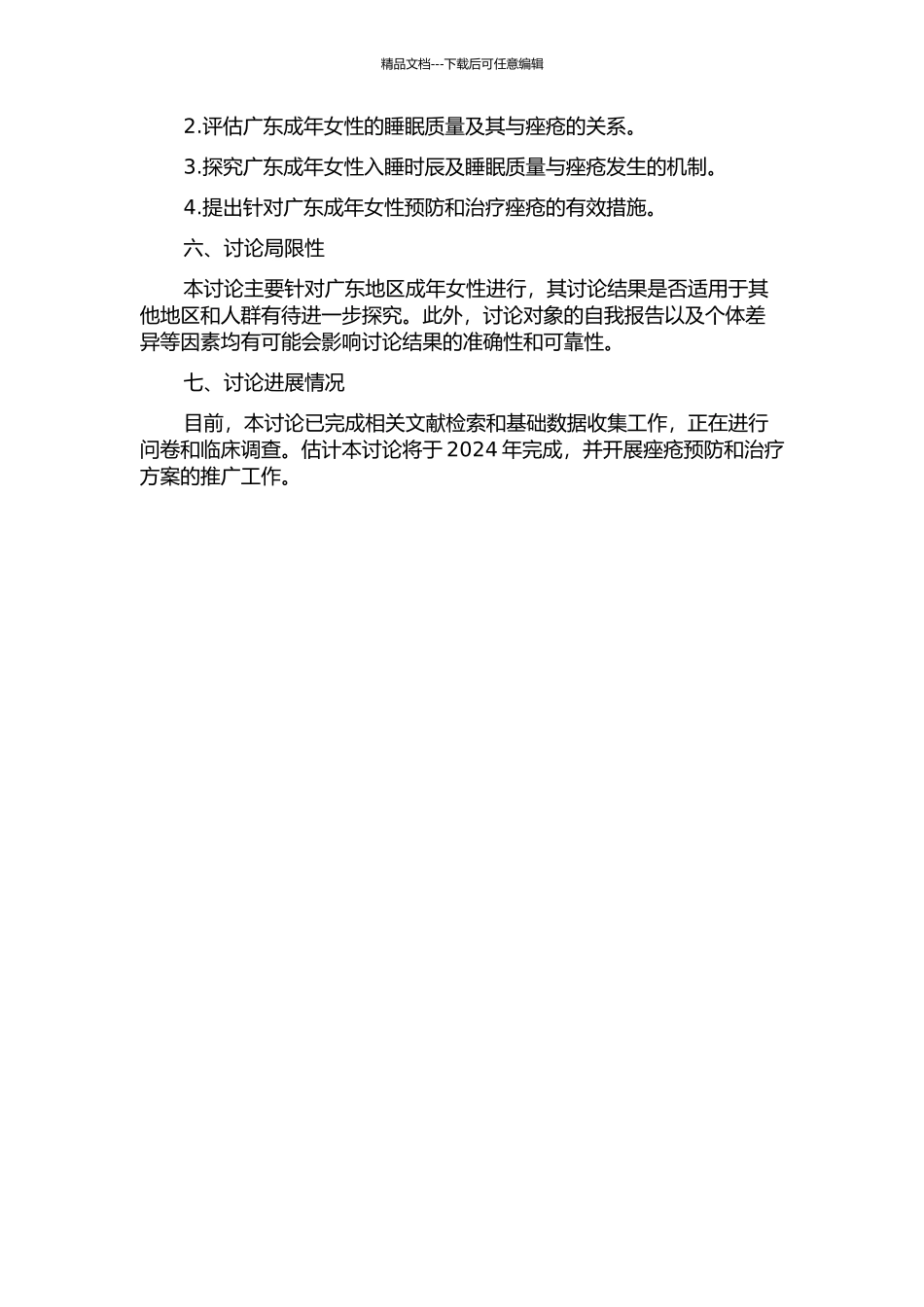 精品文档---下载后可任意编辑

2.评估广东成年女性的睡眠质量及其与痤疮的关系。

3.探究广东成年女性入睡时辰及睡眠质量与痤疮发生的机制。

4.提出针对广东成年女性预防和治疗痤疮的有效措施。

六、讨论局限性

本讨论主要针对广东地区成年女性进行，其讨论结果是否适用于其他地区和人群有待进一步探究。此外，讨论对象的自我报告以及个体差异等因素均有可能会影响讨论结果的准确性和可靠性。

七、讨论进展情况

目前，本讨论已完成相关文献检索和基础数据收集工作，正在进行问卷和临床调查。估计本讨论将于 2024 年完成，并开展痤疮预防和治疗方案的推广工作。